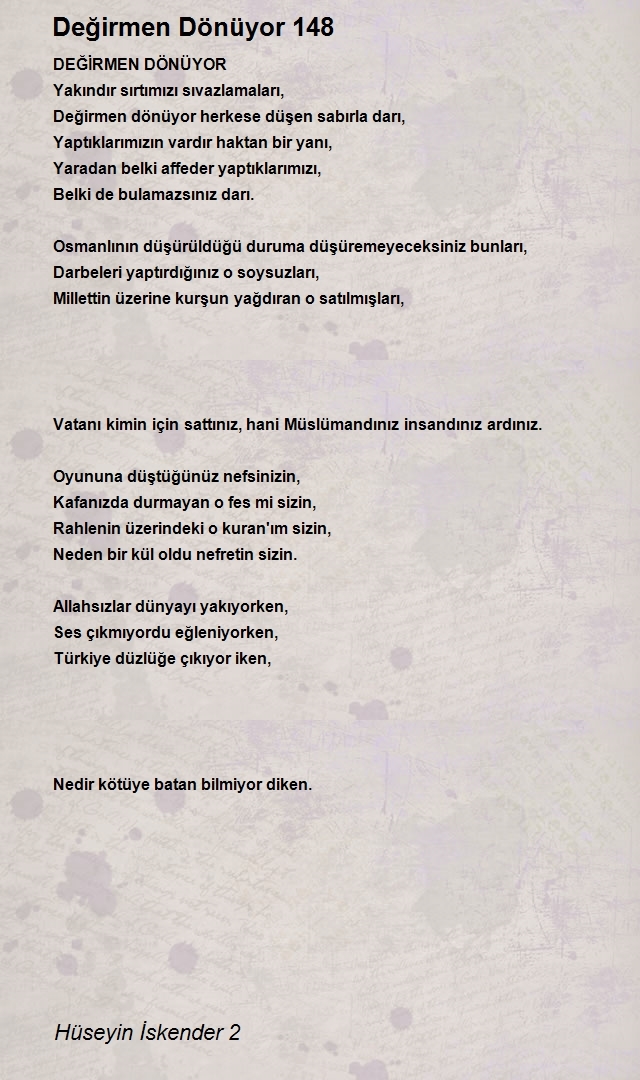 Değirmen Dönüyor 148

DEĞİRMEN DÖNÜYOR
Yakındır sırtımızı sıvazlamaları,
Değirmen dönüyor herkese düşen sabırla darı,
Yaptıklarımızın vardır haktan bir yanı,
Yaradan belki affeder yaptıklarımızı,
Belki de bulamazsınız darı.

Osmanlının düşürüldüğü duruma düşüremeyeceksiniz bunları,
Darbeleri yaptırdığınız o soysuzları,
Millettin üzerine kurşun yağdıran o satılmışları,

Vatanı kimin için sattınız, hani Müslümandınız insandınız ardınız.

Oyununa düştüğünüz nefsinizin,
Kafanızda durmayan o fes mi sizin,
Rahlenin üzerindeki o kuran'ım sizin,
Neden bir kül oldu nefretin sizin.

Allahsızlar dünyayı yakıyorken,
Ses çıkmıyordu eğleniyorken,
Türkiye düzlüğe çıkıyor iken,

Nedir kötüye batan bilmiyor diken.

Hüseyin İskender 2